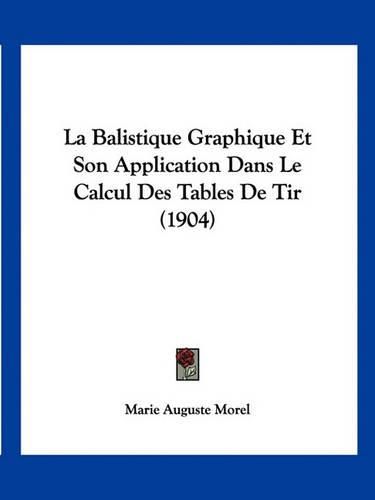 La Balistique Graphique Et Son Application Dans Le Calcul Des Tables De Tir (1904)

Marie Auguste Morel